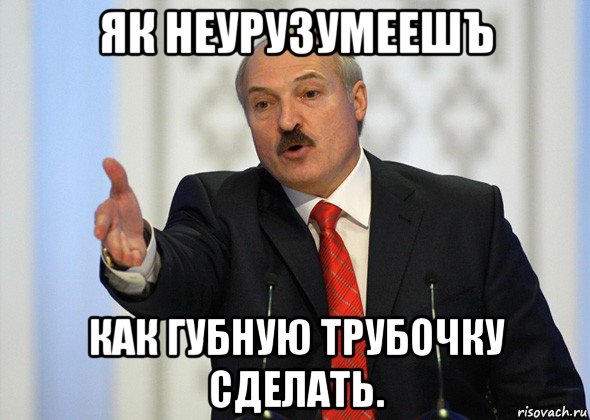 ЯК НЕУРУЗУМЕЕШЪ

КАК ГУБНУЮ ТРУБОЧКУ СДЕЛАТЬ.

risovach.ru